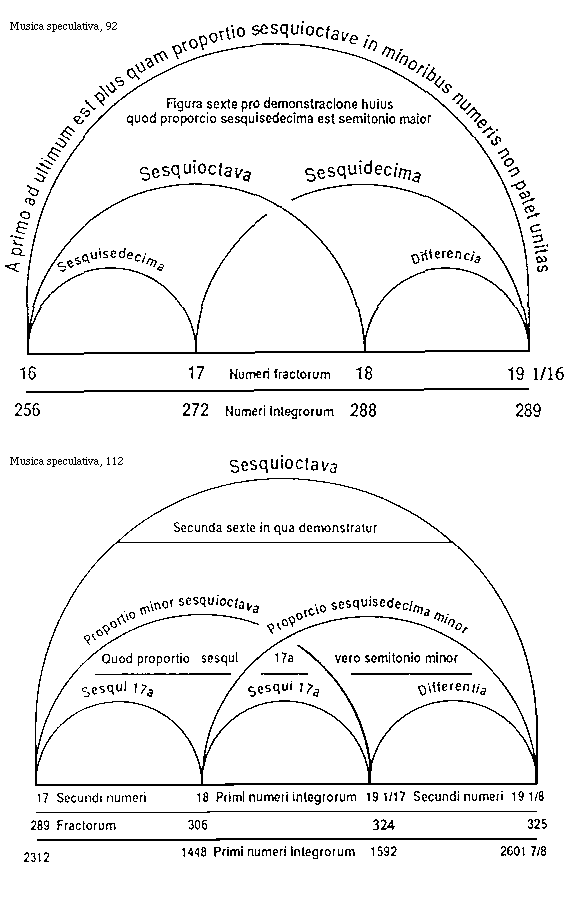 Musica speculativa, 92

A primo ad ultimum est plus quam proportio sesquioctave in minoribus numeris non patet unitas

Figura sexte pro demonstracione huius quod proporcio sesquisedecima est semitonio maior

Sesquioctava

Sesquidecima

Sesquisedecima

Differencia

16 17 Numeri fractorum 18 19 1/16

256 272 Numeri integrorum 288 289

Musica speculativa, 112

Sesquioctava

Secunda sexte in qua demonstratur

Proportio minor sesquioctava

Proporcio sesquisedecima minor

Quod proportio sesqui 17a vero semitonio minor

Sesqui 17a

Sesqui 17a

Differentia

17 Secundi numeri 18 Primi numeri integrorum 19 1/17 Secundi numeri 19 1/8

289 Fractorum 306 324 325

2312 1448 Primi numeri integrorum 1592 2601 7/8